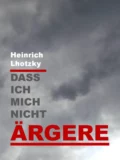 Heinrich Lhotzky

DASS ICH MICH NICHT ÄRGERE